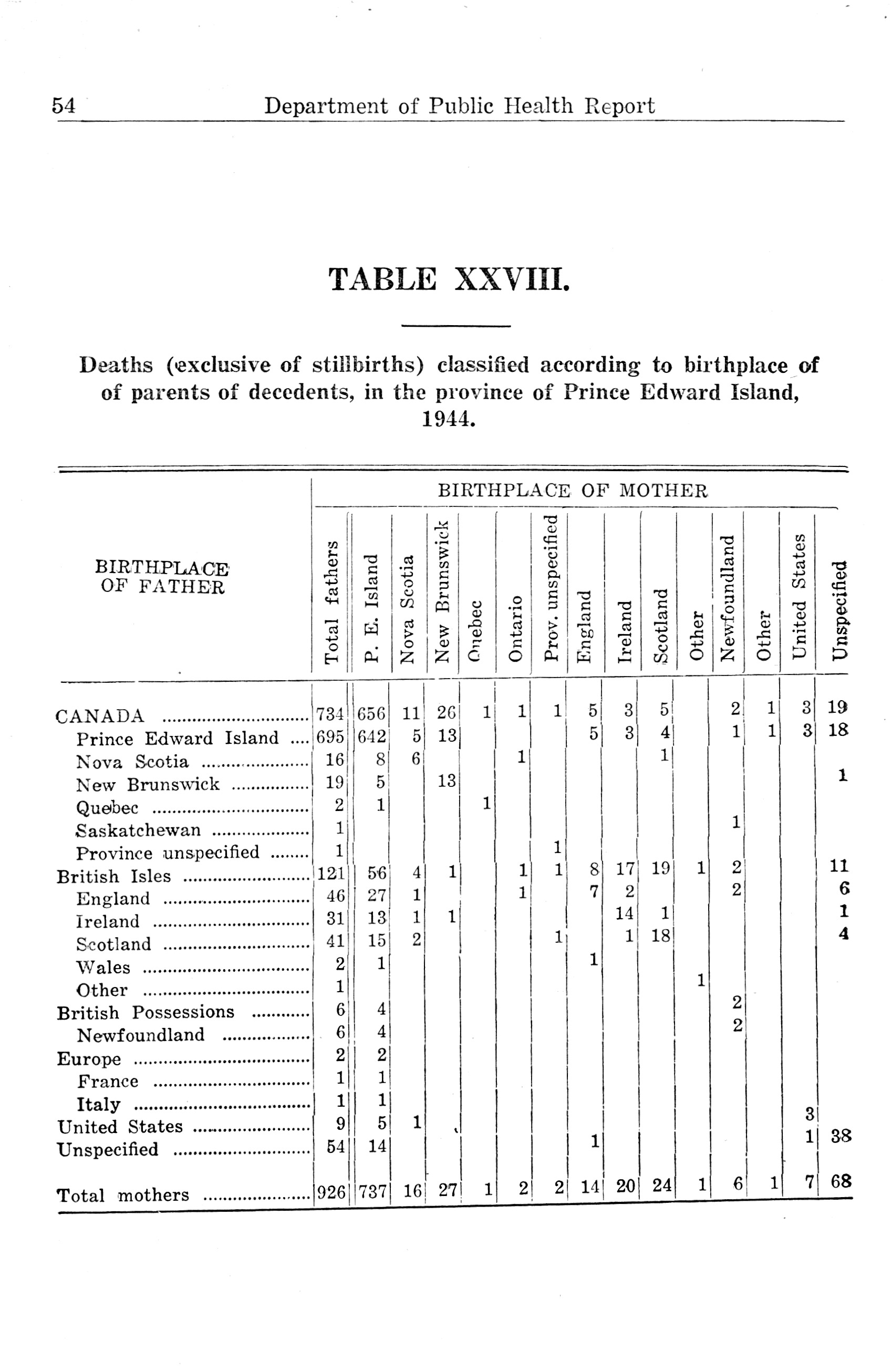 54 Department of Public Health Report

TABLE XXVIII.

Deaths (exclusive of stillbirths) classified according to birthplace of of parents of decedents, in the province of Prince Edward Island, 1944.

BIRTHPLACE OF MOTHER

| BIRTHPLACE OF FATHER | Total fathers | P. E. Island | Nova Scotia | New Brunswick | Quebec | Ontario | Prov. unspecified | England | Ireland | Scotland | Other | Newfoundland | Other | United States | Unspecified |
|---|---|---|---|---|---|---|---|---|---|---|---|---|---|---|---|
| CANADA | 734 | 656 | 11 | 26 | 1 | 1 | 1 | 5 | 3 | 5 | | 2 | 1 | 3 | 19 |
| Prince Edward Island | 695 | 642 | 5 | 13 | | | | 5 | 3 | 4 | | 1 | 1 | 3 | 18 |
| Nova Scotia | 16 | 8 | 6 | | | 1 | | | | 1 | | | | | |
| New Brunswick | 19 | 5 | | 13 | | | | | | | | | | | 1 |
| Quebec | 2 | 1 | | | 1 | | | | | | | | | | |
| Saskatchewan | 1 | | | | | | | | | | | 1 | | | |
| Province unspecified | 1 | | | | | | 1 | | | | | | | | |
| British Isles | 121 | 56 | 4 | 1 | | 1 | 1 | 8 | 17 | 19 | 1 | 2 | | | 11 |
| England | 46 | 27 | 1 | | | 1 | | 7 | 2 | | | 2 | | | 6 |
| Ireland | 31 | 13 | 1 | 1 | | | | | 14 | 1 | | | | | 1 |
| Scotland | 41 | 15 | 2 | | | | 1 | | 1 | 18 | | | | | 4 |
| Wales | 2 | 1 | | | | | | 1 | | | | | | | |
| Other | 1 | | | | | | | | | | 1 | | | | |
| British Possessions | 6 | 4 | | | | | | | | | | 2 | | | |
| Newfoundland | 6 | 4 | | | | | | | | | | 2 | | | |
| Europe | 2 | 2 | | | | | | | | | | | | | |
| France | 1 | 1 | | | | | | | | | | | | | |
| Italy | 1 | 1 | | | | | | | | | | | | | |
| United States | 9 | 5 | 1 | | | | | | | | | | | 3 | |
| Unspecified | 54 | 14 | | | | | | 1 | | | | | | 1 | 38 |
| Total mothers | 926 | 737 | 16 | 27 | 1 | 2 | 2 | 14 | 20 | 24 | 1 | 6 | 1 | 7 | 68 |